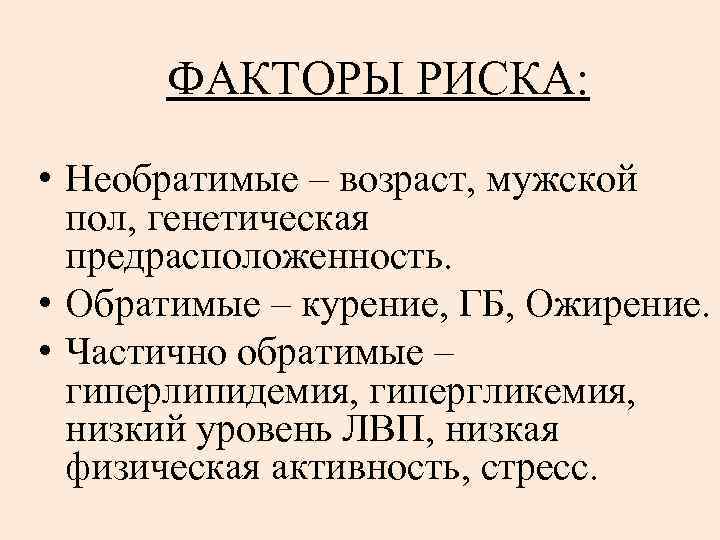 ФАКТОРЫ РИСКА:

• Необратимые – возраст, мужской пол, генетическая предрасположенность.
• Обратимые – курение, ГБ, Ожирение.
• Частично обратимые – гиперлипидемия, гипергликемия, низкий уровень ЛВП, низкая физическая активность, стресс.